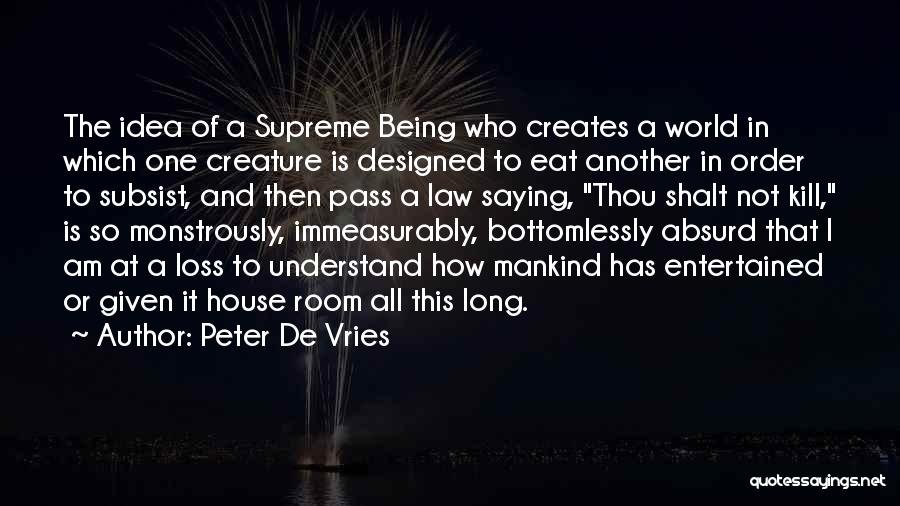 The idea of a Supreme Being who creates a world in which one creature is designed to eat another in order to subsist, and then pass a law saying, "Thou shalt not kill," is so monstrously, immeasurably, bottomlessly absurd that I am at a loss to understand how mankind has entertained or given it house room all this long.
~ Author: Peter De Vries

quotessayings.net